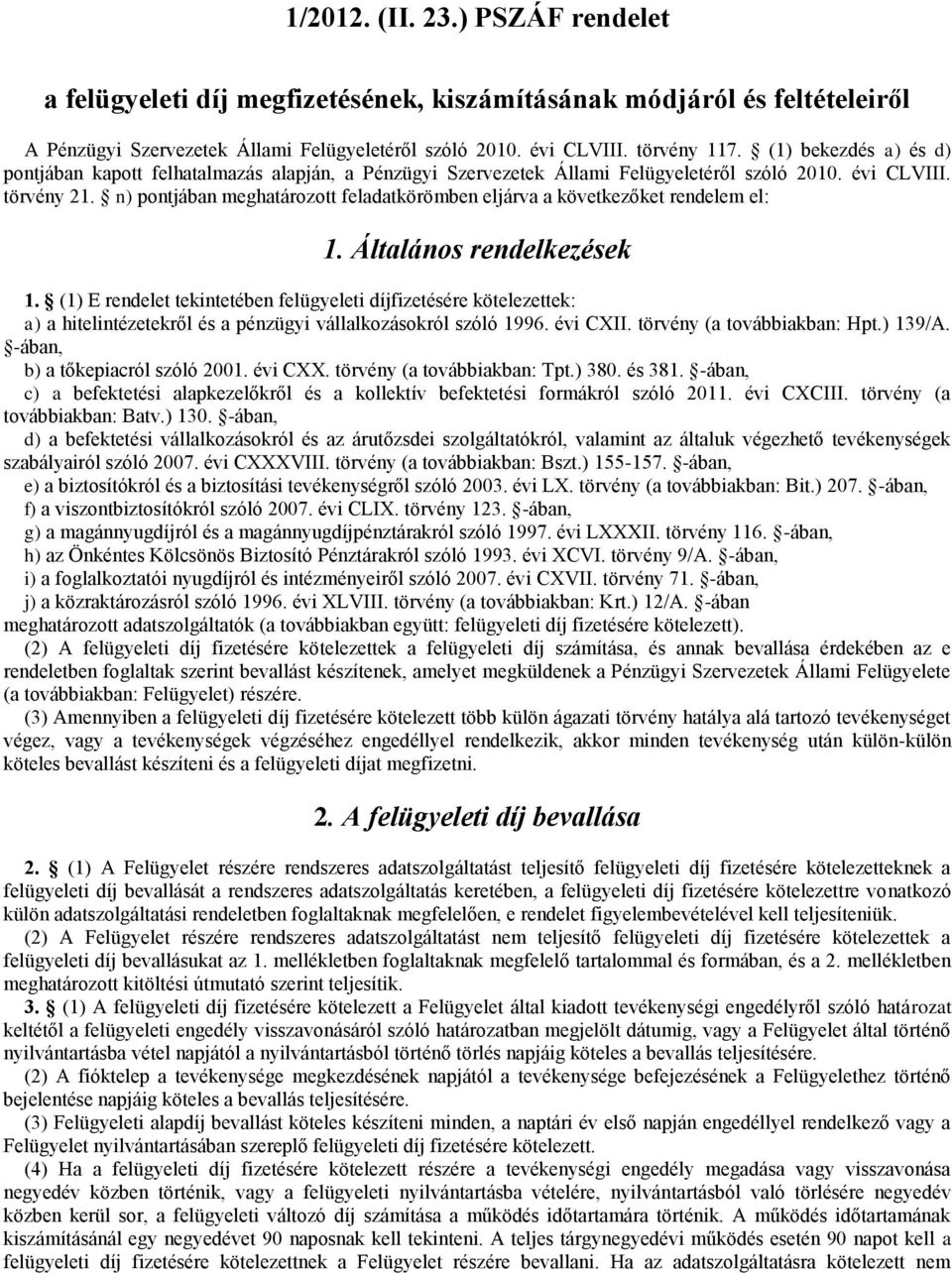 1/2012. (II. 23.) PSZÁF rendelet

a felügyeleti díj megfizetésének, kiszámításának módjáról és feltételeiről

A Pénzügyi Szervezetek Állami Felügyeletéről szóló 2010. évi CLVIII. törvény 117. § (1) bekezdés a) és d) pontjában kapott felhatalmazás alapján, a Pénzügyi Szervezetek Állami Felügyeletéről szóló 2010. évi CLVIII. törvény 21. § n) pontjában meghatározott feladatkörömben eljárva a következőket rendelem el:

1. Általános rendelkezések

1. § (1) E rendelet tekintetében felügyeleti díjfizetésére kötelezettek:
a) a hitelintézetekről és a pénzügyi vállalkozásokról szóló 1996. évi CXII. törvény (a továbbiakban: Hpt.) 139/A. §-ában,
b) a tőkepiacról szóló 2001. évi CXX. törvény (a továbbiakban: Tpt.) 380. és 381. §-ában,
c) a befektetési alapkezelőkről és a kollektív befektetési formákról szóló 2011. évi CXCIII. törvény (a továbbiakban: Batv.) 130. §-ában,
d) a befektetési vállalkozásokról és az árutőzsdei szolgáltatókról, valamint az általuk végezhető tevékenységek szabályairól szóló 2007. évi CXXXVIII. törvény (a továbbiakban: Bszt.) 155-157. §-ában,
e) a biztosítókról és a biztosítási tevékenységről szóló 2003. évi LX. törvény (a továbbiakban: Bit.) 207. §-ában,
f) a viszontbiztosítókról szóló 2007. évi CLIX. törvény 123. §-ában,
g) a magánnyugdíjról és a magánnyugdíjpénztárakról szóló 1997. évi LXXXII. törvény 116. §-ában,
h) az Önkéntes Kölcsönös Biztosító Pénztárakról szóló 1993. évi XCVI. törvény 9/A. §-ában,
i) a foglalkoztatói nyugdíjról és intézményeiről szóló 2007. évi CXVII. törvény 71. §-ában,
j) a közraktározásról szóló 1996. évi XLVIII. törvény (a továbbiakban: Krt.) 12/A. §-ában
meghatározott adatszolgáltatók (a továbbiakban együtt: felügyeleti díj fizetésére kötelezett).
(2) A felügyeleti díj fizetésére kötelezettek a felügyeleti díj számítása, és annak bevallása érdekében az e rendeletben foglaltak szerint bevallást készítenek, amelyet megküldenek a Pénzügyi Szervezetek Állami Felügyelete (a továbbiakban: Felügyelet) részére.
(3) Amennyiben a felügyeleti díj fizetésére kötelezett több külön ágazati törvény hatálya alá tartozó tevékenységet végez, vagy a tevékenységek végzéséhez engedéllyel rendelkezik, akkor minden tevékenység után külön-külön köteles bevallást készíteni és a felügyeleti díjat megfizetni.

2. A felügyeleti díj bevallása

2. § (1) A Felügyelet részére rendszeres adatszolgáltatást teljesítő felügyeleti díj fizetésére kötelezetteknek a felügyeleti díj bevallását a rendszeres adatszolgáltatás keretében, a felügyeleti díj fizetésére kötelezettre vonatkozó külön adatszolgáltatási rendeletben foglaltaknak megfelelően, e rendelet figyelembevételével kell teljesíteniük.
(2) A Felügyelet részére rendszeres adatszolgáltatást nem teljesítő felügyeleti díj fizetésére kötelezettek a felügyeleti díj bevallásukat az 1. mellékletben foglaltaknak megfelelő tartalommal és formában, és a 2. mellékletben meghatározott kitöltési útmutató szerint teljesítik.
3. § (1) A felügyeleti díj fizetésére kötelezett a Felügyelet által kiadott tevékenységi engedélyről szóló határozat keltétől a felügyeleti engedély visszavonásáról szóló határozatban megjelölt dátumig, vagy a Felügyelet által történő nyilvántartásba vétel napjától a nyilvántartásból történő törlés napjáig köteles a bevallás teljesítésére.
(2) A fióktelep a tevékenysége megkezdésének napjától a tevékenysége befejezésének a Felügyelethez történő bejelentése napjáig köteles a bevallás teljesítésére.
(3) Felügyeleti alapdíj bevallást köteles készíteni minden, a naptári év első napján engedéllyel rendelkező vagy a Felügyelet nyilvántartásában szereplő felügyeleti díj fizetésére kötelezett.
(4) Ha a felügyeleti díj fizetésére kötelezett részére a tevékenységi engedély megadása vagy visszavonása negyedév közben történik, vagy a felügyeleti nyilvántartásba vételére, nyilvántartásból való törlésére negyedév közben kerül sor, a felügyeleti változó díj számítása a működés időtartamára történik. A működés időtartamának kiszámításánál egy negyedévet 90 naposnak kell tekinteni. A teljes tárgynegyedévi működés esetén 90 napot kell a felügyeleti díj fizetésére kötelezettnek a Felügyelet részére bevallani. Ha az adatszolgáltatásra kötelezett nem